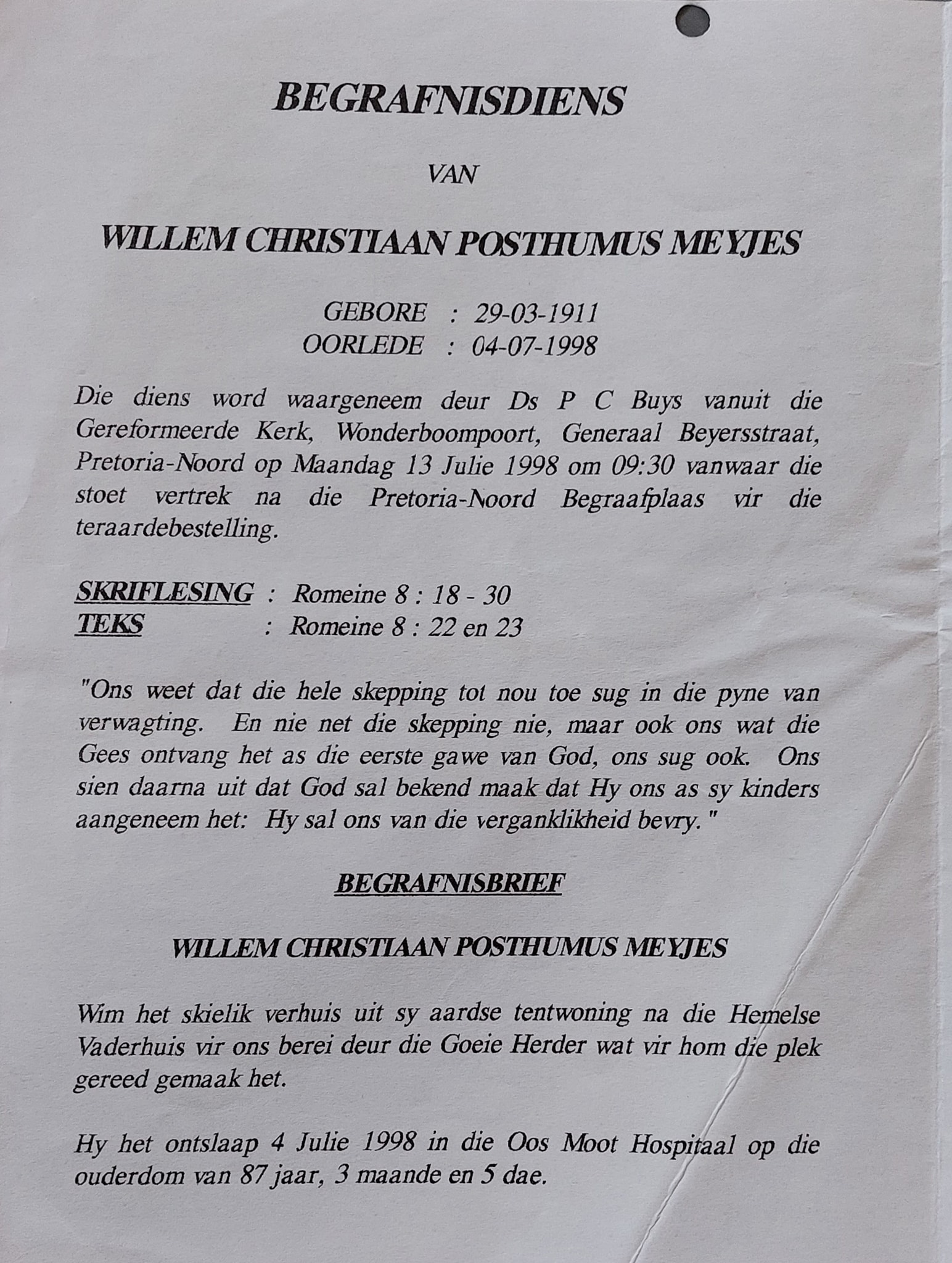 BEGRAFNISDIENS

VAN

WILLEM CHRISTIAAN POSTHUMUS MEYJES

GEBORE : 29-03-1911
OORLEDE : 04-07-1998

Die diens word waargeneem deur Ds P C Buys vanuit die Gereformeerde Kerk, Wonderboompoort, Generaal Beyersstraat, Pretoria-Noord op Maandag 13 Julie 1998 om 09:30 vanwaar die stoet vertrek na die Pretoria-Noord Begraafplaas vir die teraardebestelling.

SKRIFLESING : Romeine 8 : 18 - 30
TEKS : Romeine 8 : 22 en 23

"Ons weet dat die hele skepping tot nou toe sug in die pyne van verwagting. En nie net die skepping nie, maar ook ons wat die Gees ontvang het as die eerste gawe van God, ons sug ook. Ons sien daarna uit dat God sal bekend maak dat Hy ons as sy kinders aangeneem het: Hy sal ons van die verganklikheid bevry."

BEGRAFNISBRIEF

WILLEM CHRISTIAAN POSTHUMUS MEYJES

Wim het skielik verhuis uit sy aardse tentwoning na die Hemelse Vaderhuis vir ons berei deur die Goeie Herder wat vir hom die plek gereed gemaak het.

Hy het ontslaap 4 Julie 1998 in die Oos Moot Hospitaal op die ouderdom van 87 jaar, 3 maande en 5 dae.